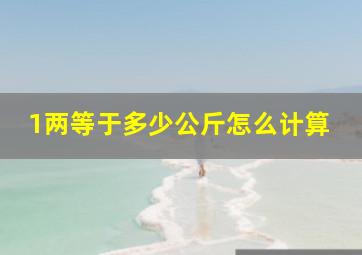 1两等于多少公斤怎么计算